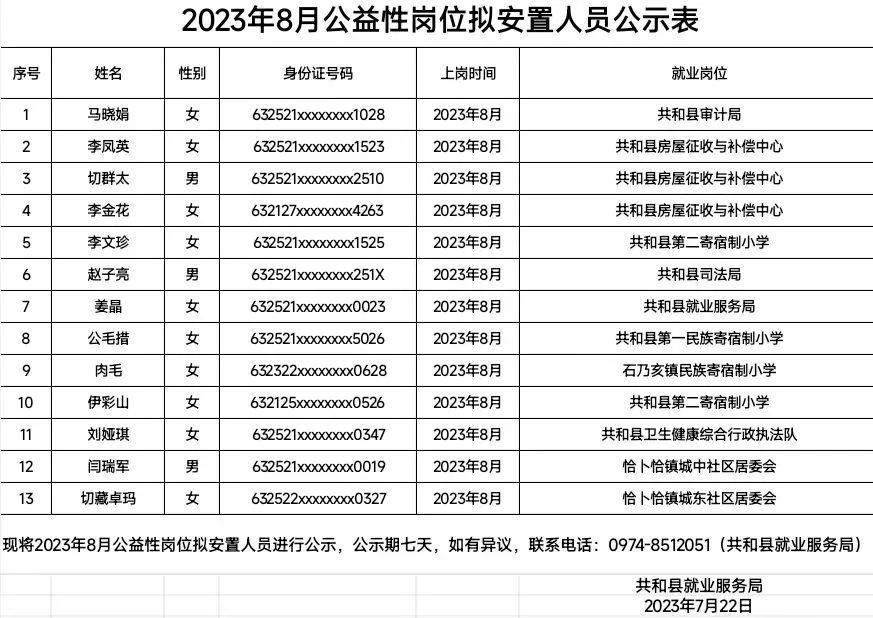 2023年8月公益性岗位拟安置人员公示表

| 序号 | 姓名 | 性别 | 身份证号码 | 上岗时间 | 就业岗位 |
|---|---|---|---|---|---|
| 1 | 马晓娟 | 女 | 632521xxxxxxxx1028 | 2023年8月 | 共和县审计局 |
| 2 | 李凤英 | 女 | 632521xxxxxxxx1523 | 2023年8月 | 共和县房屋征收与补偿中心 |
| 3 | 切群太 | 男 | 632521xxxxxxxx2510 | 2023年8月 | 共和县房屋征收与补偿中心 |
| 4 | 李金花 | 女 | 632127xxxxxxxx4263 | 2023年8月 | 共和县房屋征收与补偿中心 |
| 5 | 李文珍 | 女 | 632521xxxxxxxx1525 | 2023年8月 | 共和县第二寄宿制小学 |
| 6 | 赵子亮 | 男 | 632521xxxxxxxx251X | 2023年8月 | 共和县司法局 |
| 7 | 姜晶 | 女 | 632521xxxxxxxx0023 | 2023年8月 | 共和县就业服务局 |
| 8 | 公毛措 | 女 | 632521xxxxxxxx5026 | 2023年8月 | 共和县第一民族寄宿制小学 |
| 9 | 肉毛 | 女 | 632322xxxxxxxx0628 | 2023年8月 | 石乃亥镇民族寄宿制小学 |
| 10 | 伊彩山 | 女 | 632125xxxxxxxx0526 | 2023年8月 | 共和县第二寄宿制小学 |
| 11 | 刘娅琪 | 女 | 632521xxxxxxxx0347 | 2023年8月 | 共和县卫生健康综合行政执法队 |
| 12 | 闫瑞军 | 男 | 632521xxxxxxxx0019 | 2023年8月 | 恰卜恰镇城中社区居委会 |
| 13 | 切藏卓玛 | 女 | 632522xxxxxxxx0327 | 2023年8月 | 恰卜恰镇城东社区居委会 |

现将2023年8月公益性岗位拟安置人员进行公示，公示期七天，如有异议，联系电话：0974-8512051（共和县就业服务局）

共和县就业服务局
2023年7月22日